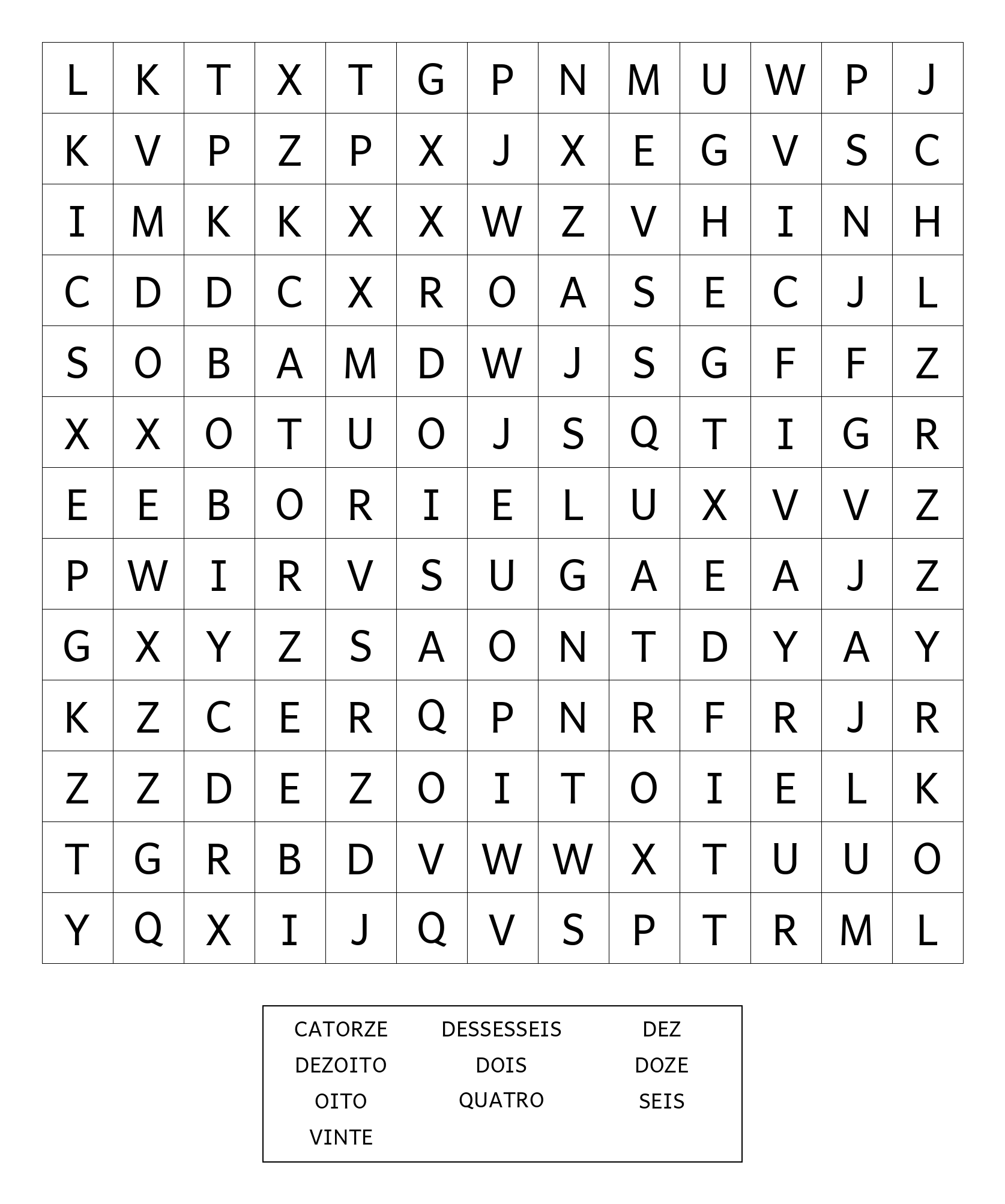 | L | K | T | X | T | G | P | N | M | U | W | P | J |
|---|---|---|---|---|---|---|---|---|---|---|---|---|
| K | V | P | Z | P | X | J | X | E | G | V | S | C |
| I | M | K | K | X | X | W | Z | V | H | I | N | H |
| C | D | D | C | X | R | O | A | S | E | C | J | L |
| S | O | B | A | M | D | W | J | S | G | F | F | Z |
| X | X | O | T | U | O | J | S | Q | T | I | G | R |
| E | E | B | O | R | I | E | L | U | X | V | V | Z |
| P | W | I | R | V | S | U | G | A | E | A | J | Z |
| G | X | Y | Z | S | A | O | N | T | D | Y | A | Y |
| K | Z | C | E | R | Q | P | N | R | F | R | J | R |
| Z | Z | D | E | Z | O | I | T | O | I | E | L | K |
| T | G | R | B | D | V | W | W | X | T | U | U | O |
| Y | Q | X | I | J | Q | V | S | P | T | R | M | L |

CATORZE
DEZOITO
OITO
VINTE

DESSESSEIS
DOIS
QUATRO

DEZ
DOZE
SEIS